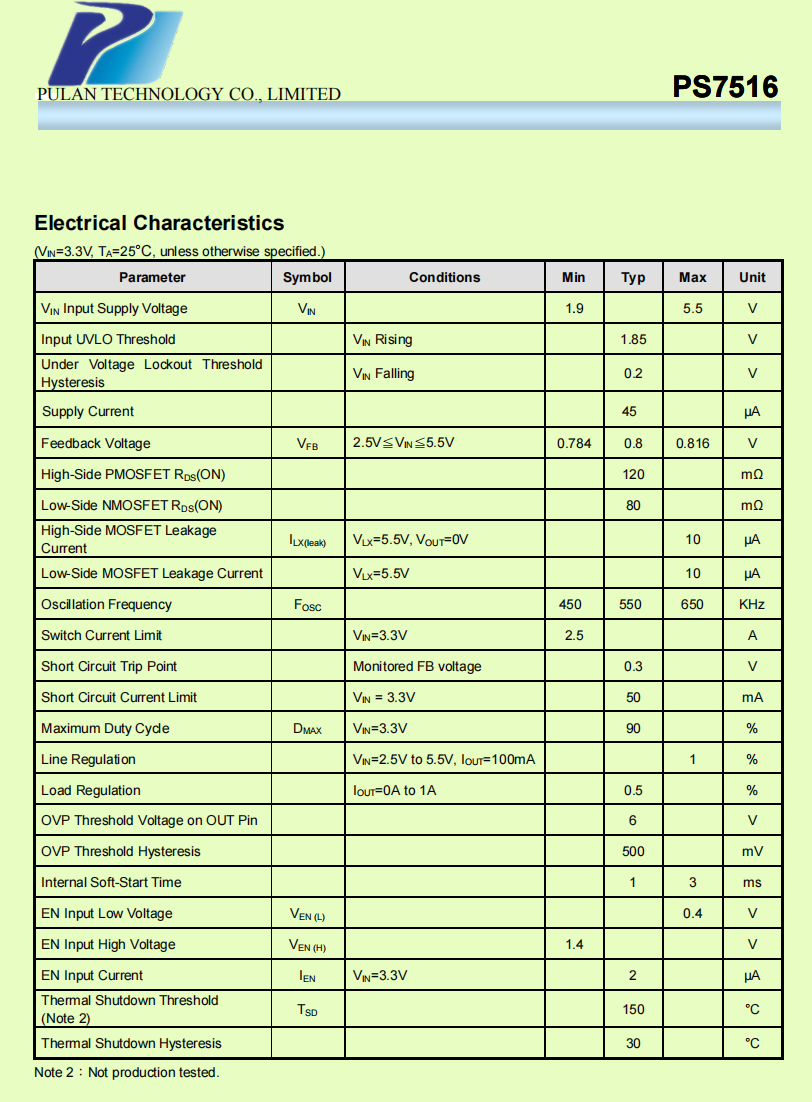 PULAN TECHNOLOGY CO., LIMITED

PS7516

Electrical Characteristics

($V_{IN}$=3.3V, $T_A$=25°C, unless otherwise specified.)

| Parameter | Symbol | Conditions | Min | Typ | Max | Unit |
|---|---|---|---|---|---|---|
| $V_{IN}$ Input Supply Voltage | $V_{IN}$ | | 1.9 | | 5.5 | V |
| Input UVLO Threshold | | $V_{IN}$ Rising | | 1.85 | | V |
| Under Voltage Lockout Threshold Hysteresis | | $V_{IN}$ Falling | | 0.2 | | V |
| Supply Current | | | | 45 | | μA |
| Feedback Voltage | $V_{FB}$ | 2.5V≦$V_{IN}$≦5.5V | 0.784 | 0.8 | 0.816 | V |
| High-Side PMOSFET $R_{DS}$(ON) | | | | 120 | | mΩ |
| Low-Side NMOSFET $R_{DS}$(ON) | | | | 80 | | mΩ |
| High-Side MOSFET Leakage Current | $I_{LX(leak)}$ | $V_{LX}$=5.5V, $V_{OUT}$=0V | | | 10 | μA |
| Low-Side MOSFET Leakage Current | | $V_{LX}$=5.5V | | | 10 | μA |
| Oscillation Frequency | $F_{OSC}$ | | 450 | 550 | 650 | KHz |
| Switch Current Limit | | $V_{IN}$=3.3V | 2.5 | | | A |
| Short Circuit Trip Point | | Monitored FB voltage | | 0.3 | | V |
| Short Circuit Current Limit | | $V_{IN}$ = 3.3V | | 50 | | mA |
| Maximum Duty Cycle | $D_{MAX}$ | $V_{IN}$=3.3V | | 90 | | % |
| Line Regulation | | $V_{IN}$=2.5V to 5.5V, $I_{OUT}$=100mA | | | 1 | % |
| Load Regulation | | $I_{OUT}$=0A to 1A | | 0.5 | | % |
| OVP Threshold Voltage on OUT Pin | | | | 6 | | V |
| OVP Threshold Hysteresis | | | | 500 | | mV |
| Internal Soft-Start Time | | | | 1 | 3 | ms |
| EN Input Low Voltage | $V_{EN(L)}$ | | | | 0.4 | V |
| EN Input High Voltage | $V_{EN(H)}$ | | 1.4 | | | V |
| EN Input Current | $I_{EN}$ | $V_{IN}$=3.3V | | 2 | | μA |
| Thermal Shutdown Threshold (Note 2) | $T_{SD}$ | | | 150 | | °C |
| Thermal Shutdown Hysteresis | | | | 30 | | °C |

Note 2：Not production tested.